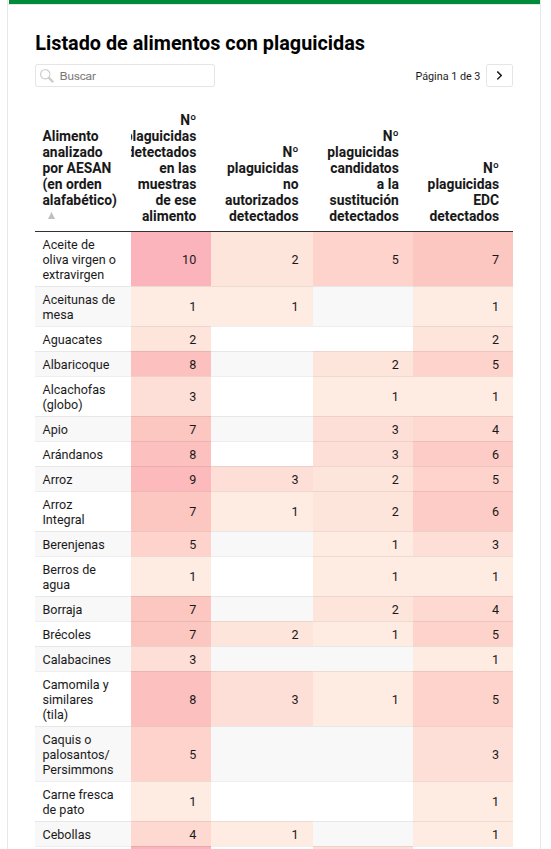 Listado de alimentos con plaguicidas

Buscar

Página 1 de 3

| Alimento analizado por AESAN (en orden alafabético) | Nº plaguicidas detectados en las muestras de ese alimento | Nº plaguicidas no autorizados detectados | Nº plaguicidas candidatos a la sustitución detectados | Nº plaguicidas EDC detectados |
|---|---|---|---|---|
| Aceite de oliva virgen o extravirgen | 10 | 2 | 5 | 7 |
| Aceitunas de mesa | 1 | 1 | | 1 |
| Aguacates | 2 | | | 2 |
| Albaricoque | 8 | | 2 | 5 |
| Alcachofas (globo) | 3 | | 1 | 1 |
| Apio | 7 | | 3 | 4 |
| Arándanos | 8 | | 3 | 6 |
| Arroz | 9 | 3 | 2 | 5 |
| Arroz Integral | 7 | 1 | 2 | 6 |
| Berenjenas | 5 | | 1 | 3 |
| Berros de agua | 1 | | 1 | 1 |
| Borraja | 7 | | 2 | 4 |
| Brécoles | 7 | 2 | 1 | 5 |
| Calabacines | 3 | | | 1 |
| Camomila y similares (tila) | 8 | 3 | 1 | 5 |
| Caquis o palosantos/ Persimmons | 5 | | | 3 |
| Carne fresca de pato | 1 | | | 1 |
| Cebollas | 4 | 1 | | 1 |